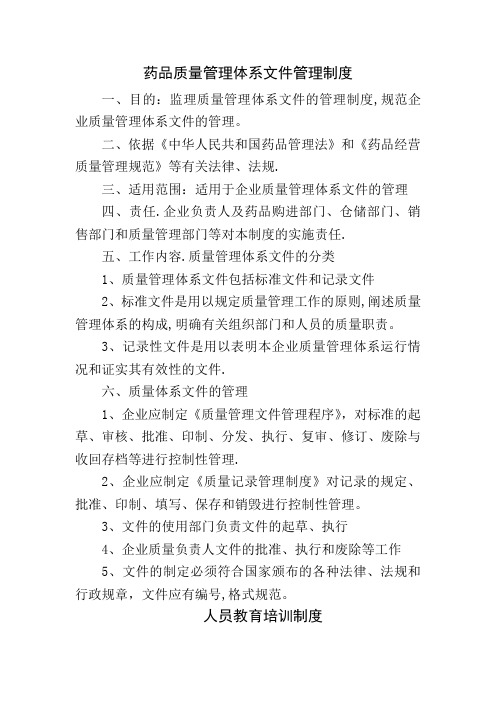 药品质量管理体系文件管理制度

一、目的：监理质量管理体系文件的管理制度,规范企业质量管理体系文件的管理。

二、依据《中华人民共和国药品管理法》和《药品经营质量管理规范》等有关法律、法规.

三、适用范围：适用于企业质量管理体系文件的管理

四、责任.企业负责人及药品购进部门、仓储部门、销售部门和质量管理部门等对本制度的实施责任.

五、工作内容.质量管理体系文件的分类

1、质量管理体系文件包括标准文件和记录文件

2、标准文件是用以规定质量管理工作的原则,阐述质量管理体系的构成,明确有关组织部门和人员的质量职责。

3、记录性文件是用以表明本企业质量管理体系运行情况和证实其有效性的文件.

六、质量体系文件的管理

1、企业应制定《质量管理文件管理程序》，对标准的起草、审核、批准、印制、分发、执行、复审、修订、废除与收回存档等进行控制性管理.

2、企业应制定《质量记录管理制度》对记录的规定、批准、印制、填写、保存和销毁进行控制性管理。

3、文件的使用部门负责文件的起草、执行

4、企业质量负责人文件的批准、执行和废除等工作

5、文件的制定必须符合国家颁布的各种法律、法规和行政规章，文件应有编号,格式规范。

人员教育培训制度